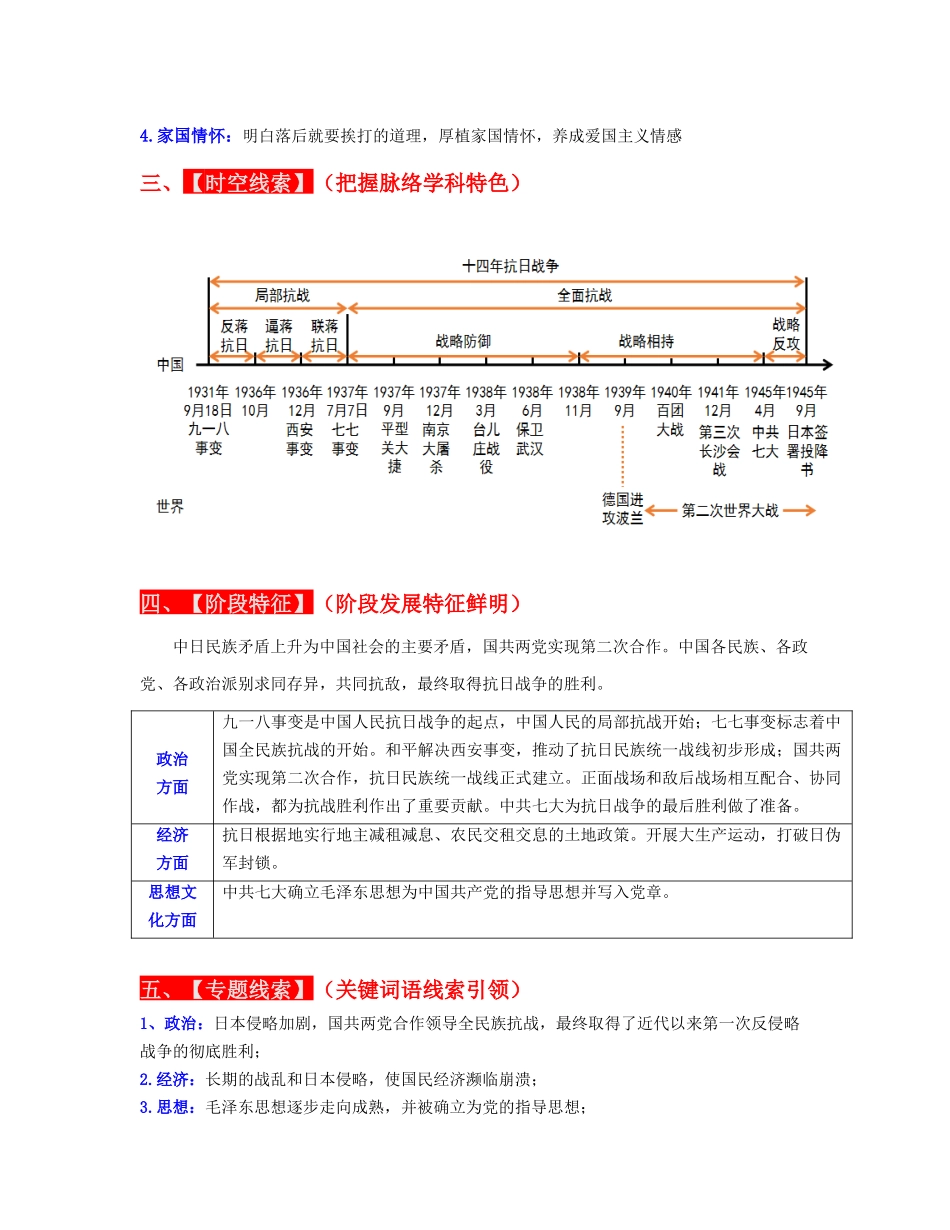 4.家国情怀：明白落后就要挨打的道理，厚植家国情怀，养成爱国主义情感

三、【时空线索】（把握脉络学科特色）

十四年抗日战争

局部抗战

全面抗战

反蒋抗日 逼蒋抗日 联蒋抗日

战略防御 战略相持 战略反攻

中国

1931年9月18日 九一八事变
1936年10月
1936年12月 西安事变
1937年7月7日 七七事变
1937年9月 平型关大捷
1937年12月 南京大屠杀
1938年3月 台儿庄战役
1938年6月 保卫武汉
1938年11月
1939年9月
1940年 百团大战
1941年12月 第三次长沙会战
1945年4月 中共七大
1945年9月 日本签署投降书

世界

德国进攻波兰 第二次世界大战

四、【阶段特征】（阶段发展特征鲜明）

中日民族矛盾上升为中国社会的主要矛盾，国共两党实现第二次合作。中国各民族、各政党、各政治派别求同存异，共同抗敌，最终取得抗日战争的胜利。

| 政治方面 | 九一八事变是中国人民抗日战争的起点，中国人民的局部抗战开始；七七事变标志着中国全民族抗战的开始。和平解决西安事变，推动了抗日民族统一战线初步形成；国共两党实现第二次合作，抗日民族统一战线正式建立。正面战场和敌后战场相互配合、协同作战，都为抗战胜利作出了重要贡献。中共七大为抗日战争的最后胜利做了准备。 |
|---|---|
| 经济方面 | 抗日根据地实行地主减租减息、农民交租交息的土地政策。开展大生产运动，打破日伪军封锁。 |
| 思想文化方面 | 中共七大确立毛泽东思想为中国共产党的指导思想并写入党章。 |

五、【专题线索】（关键词语线索引领）

1、政治：日本侵略加剧，国共两党合作领导全民族抗战，最终取得了近代以来第一次反侵略战争的彻底胜利；

2.经济：长期的战乱和日本侵略，使国民经济濒临崩溃；

3.思想：毛泽东思想逐步走向成熟，并被确立为党的指导思想；